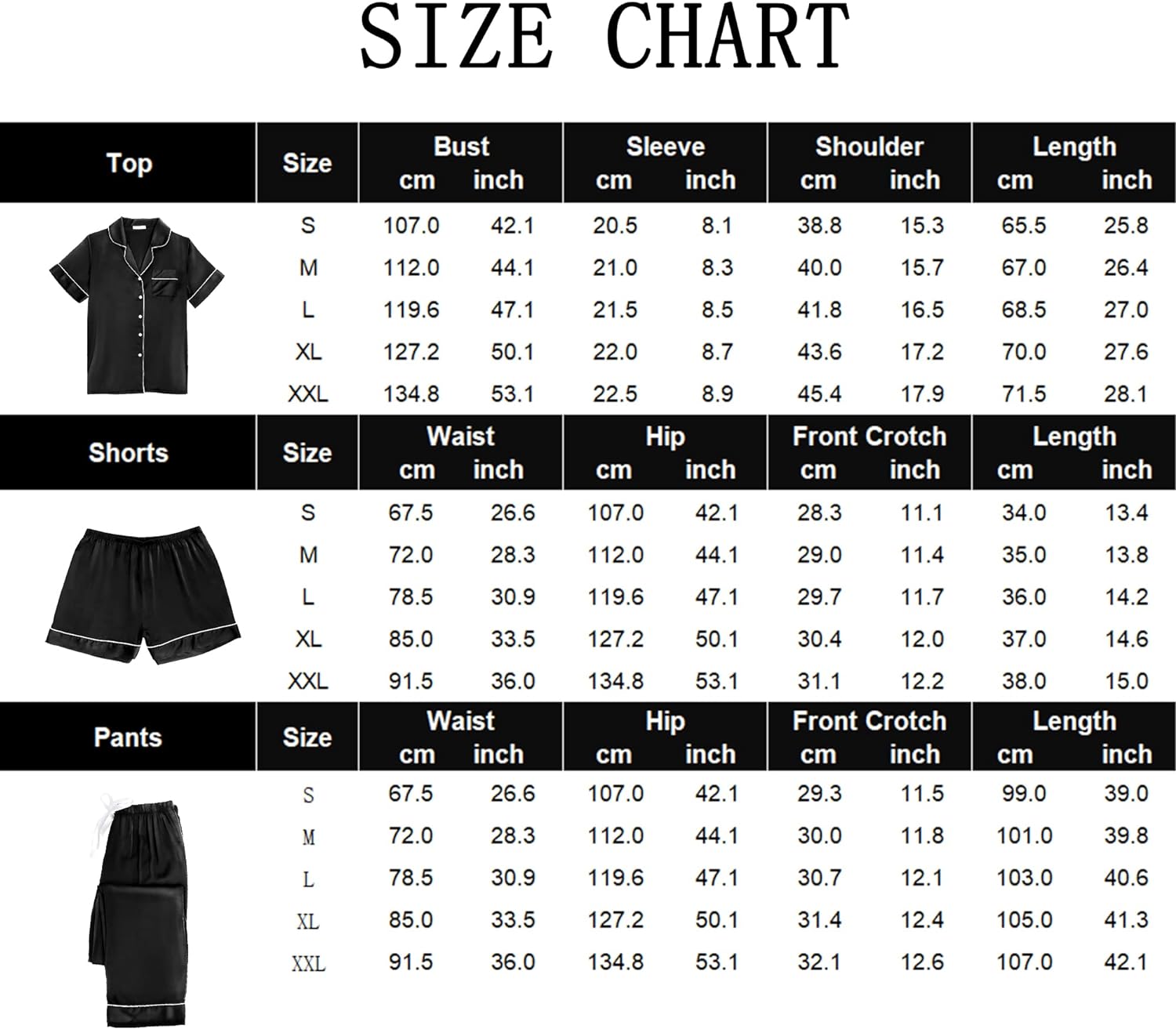 SIZE CHART

| Top | Size | Bust cm | Bust inch | Sleeve cm | Sleeve inch | Shoulder cm | Shoulder inch | Length cm | Length inch |
|---|---|---|---|---|---|---|---|---|---|
| | S | 107.0 | 42.1 | 20.5 | 8.1 | 38.8 | 15.3 | 65.5 | 25.8 |
| | M | 112.0 | 44.1 | 21.0 | 8.3 | 40.0 | 15.7 | 67.0 | 26.4 |
| | L | 119.6 | 47.1 | 21.5 | 8.5 | 41.8 | 16.5 | 68.5 | 27.0 |
| | XL | 127.2 | 50.1 | 22.0 | 8.7 | 43.6 | 17.2 | 70.0 | 27.6 |
| | XXL | 134.8 | 53.1 | 22.5 | 8.9 | 45.4 | 17.9 | 71.5 | 28.1 |

| Shorts | Size | Waist cm | Waist inch | Hip cm | Hip inch | Front Crotch cm | Front Crotch inch | Length cm | Length inch |
|---|---|---|---|---|---|---|---|---|---|
| | S | 67.5 | 26.6 | 107.0 | 42.1 | 28.3 | 11.1 | 34.0 | 13.4 |
| | M | 72.0 | 28.3 | 112.0 | 44.1 | 29.0 | 11.4 | 35.0 | 13.8 |
| | L | 78.5 | 30.9 | 119.6 | 47.1 | 29.7 | 11.7 | 36.0 | 14.2 |
| | XL | 85.0 | 33.5 | 127.2 | 50.1 | 30.4 | 12.0 | 37.0 | 14.6 |
| | XXL | 91.5 | 36.0 | 134.8 | 53.1 | 31.1 | 12.2 | 38.0 | 15.0 |

| Pants | Size | Waist cm | Waist inch | Hip cm | Hip inch | Front Crotch cm | Front Crotch inch | Length cm | Length inch |
|---|---|---|---|---|---|---|---|---|---|
| | S | 67.5 | 26.6 | 107.0 | 42.1 | 29.3 | 11.5 | 99.0 | 39.0 |
| | M | 72.0 | 28.3 | 112.0 | 44.1 | 30.0 | 11.8 | 101.0 | 39.8 |
| | L | 78.5 | 30.9 | 119.6 | 47.1 | 30.7 | 12.1 | 103.0 | 40.6 |
| | XL | 85.0 | 33.5 | 127.2 | 50.1 | 31.4 | 12.4 | 105.0 | 41.3 |
| | XXL | 91.5 | 36.0 | 134.8 | 53.1 | 32.1 | 12.6 | 107.0 | 42.1 |